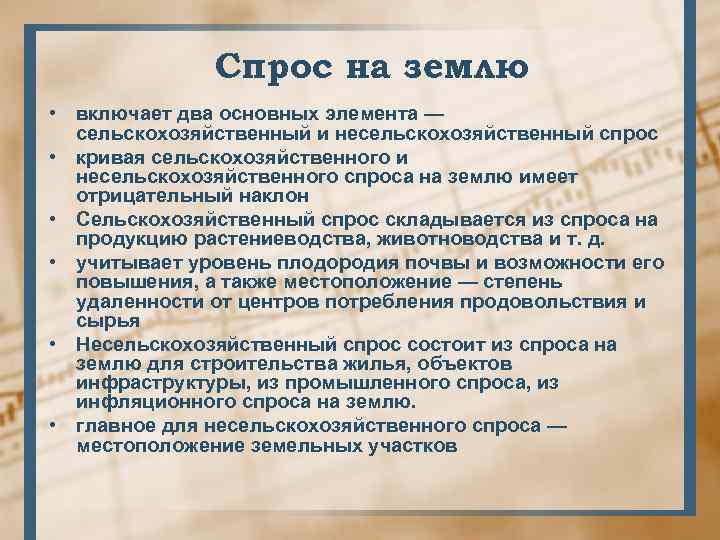 Спрос на землю

• включает два основных элемента — сельскохозяйственный и несельскохозяйственный спрос
• кривая сельскохозяйственного и несельскохозяйственного спроса на землю имеет отрицательный наклон
• Сельскохозяйственный спрос складывается из спроса на продукцию растениеводства, животноводства и т. д.
• учитывает уровень плодородия почвы и возможности его повышения, а также местоположение — степень удаленности от центров потребления продовольствия и сырья
• Несельскохозяйственный спрос состоит из спроса на землю для строительства жилья, объектов инфраструктуры, из промышленного спроса, из инфляционного спроса на землю.
• главное для несельскохозяйственного спроса — местоположение земельных участков